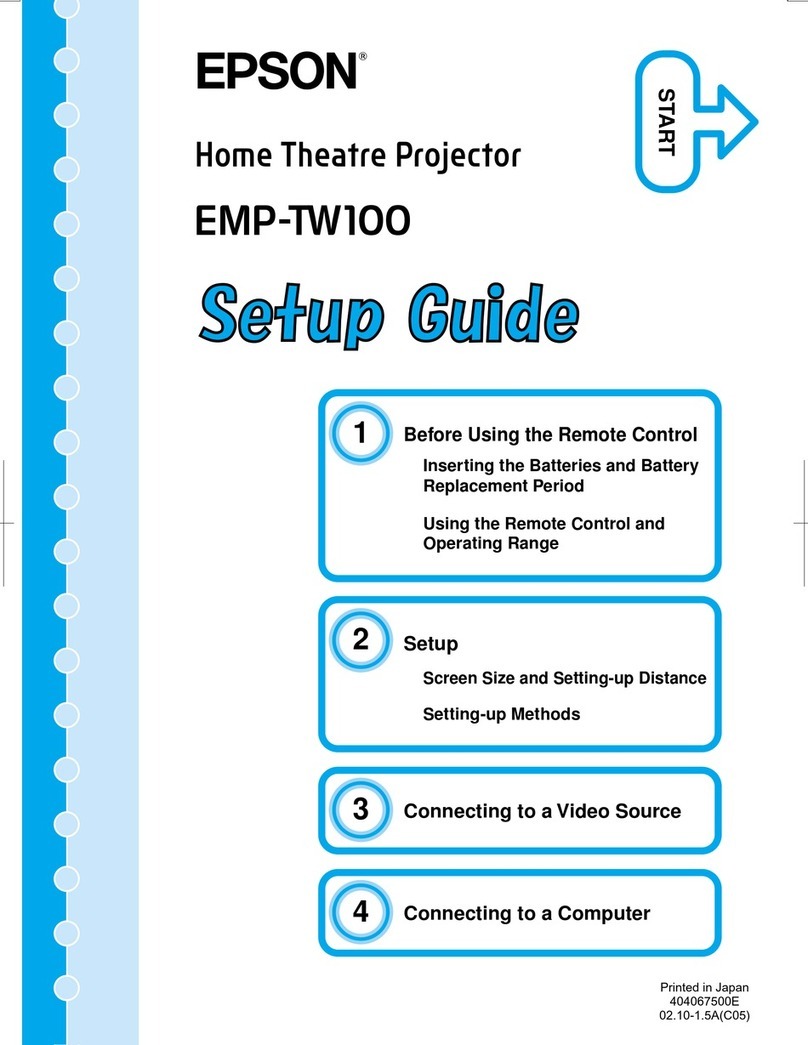 EPSON®

START

Home Theatre Projector

EMP-TW100

Setup Guide

1 Before Using the Remote Control

Inserting the Batteries and Battery Replacement Period

Using the Remote Control and Operating Range

2 Setup

Screen Size and Setting-up Distance

Setting-up Methods

3 Connecting to a Video Source

4 Connecting to a Computer

Printed in Japan
404067500E
02.10-1.5A(C05)